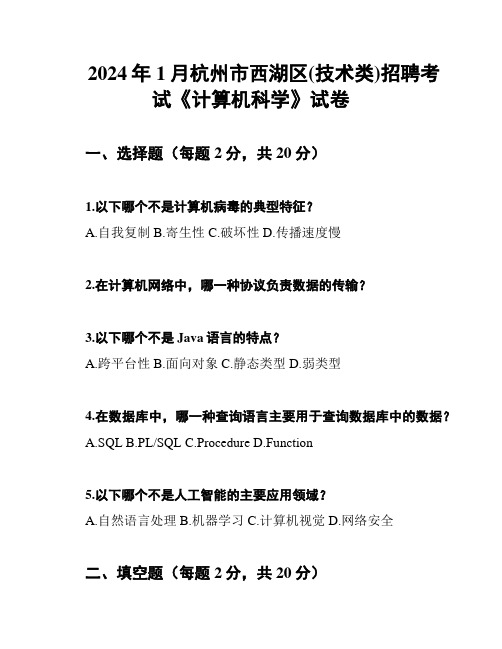 2024年1月杭州市西湖区(技术类)招聘考试《计算机科学》试卷

一、选择题（每题2分，共20分）

1.以下哪个不是计算机病毒的典型特征？

A.自我复制 B.寄生性 C.破坏性 D.传播速度慢

2.在计算机网络中，哪一种协议负责数据的传输？

3.以下哪个不是Java语言的特点？

A.跨平台性 B.面向对象 C.静态类型 D.弱类型

4.在数据库中，哪一种查询语言主要用于查询数据库中的数据？

A.SQL B.PL/SQL C.Procedure D.Function

5.以下哪个不是人工智能的主要应用领域？

A.自然语言处理 B.机器学习 C.计算机视觉 D.网络安全

二、填空题（每题2分，共20分）